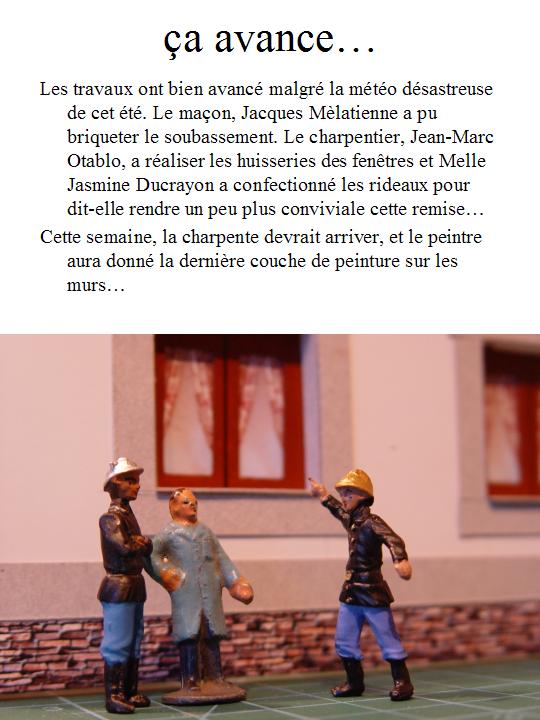 ça avance…

Les travaux ont bien avancé malgré la météo désastreuse de cet été. Le maçon, Jacques Mèlatienne a pu briqueter le soubassement. Le charpentier, Jean-Marc Otablo, a réaliser les huisseries des fenêtres et Melle Jasmine Ducrayon a confectionné les rideaux pour dit-elle rendre un peu plus conviviale cette remise…

Cette semaine, la charpente devrait arriver, et le peintre aura donné la dernière couche de peinture sur les murs…